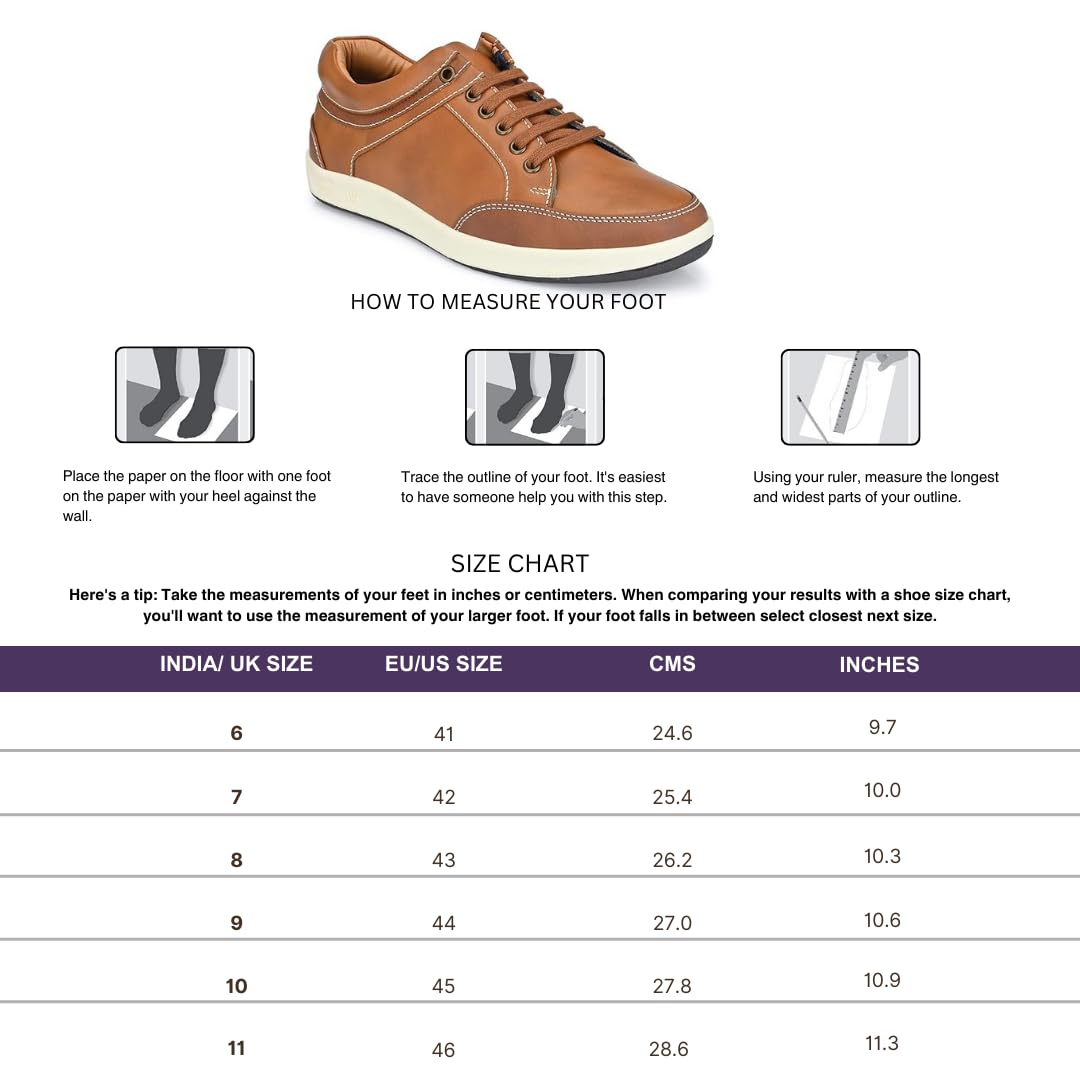 HOW TO MEASURE YOUR FOOT

Place the paper on the floor with one foot on the paper with your heel against the wall.

Trace the outline of your foot. It's easiest to have someone help you with this step.

Using your ruler, measure the longest and widest parts of your outline.

SIZE CHART

Here's a tip: Take the measurements of your feet in inches or centimeters. When comparing your results with a shoe size chart, you'll want to use the measurement of your larger foot. If your foot falls in between select closest next size.

| INDIA/ UK SIZE | EU/US SIZE | CMS | INCHES |
|---|---|---|---|
| 6 | 41 | 24.6 | 9.7 |
| 7 | 42 | 25.4 | 10.0 |
| 8 | 43 | 26.2 | 10.3 |
| 9 | 44 | 27.0 | 10.6 |
| 10 | 45 | 27.8 | 10.9 |
| 11 | 46 | 28.6 | 11.3 |